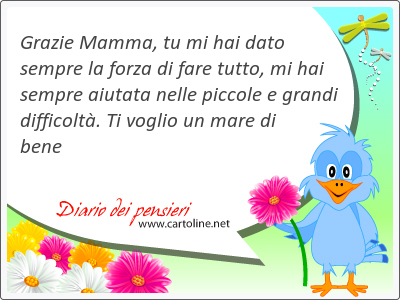 Grazie Mamma, tu mi hai dato sempre la forza di fare tutto, mi hai sempre aiutata nelle piccole e grandi difficoltà. Ti voglio un mare di bene

Diario dei pensieri
www.cartoline.net